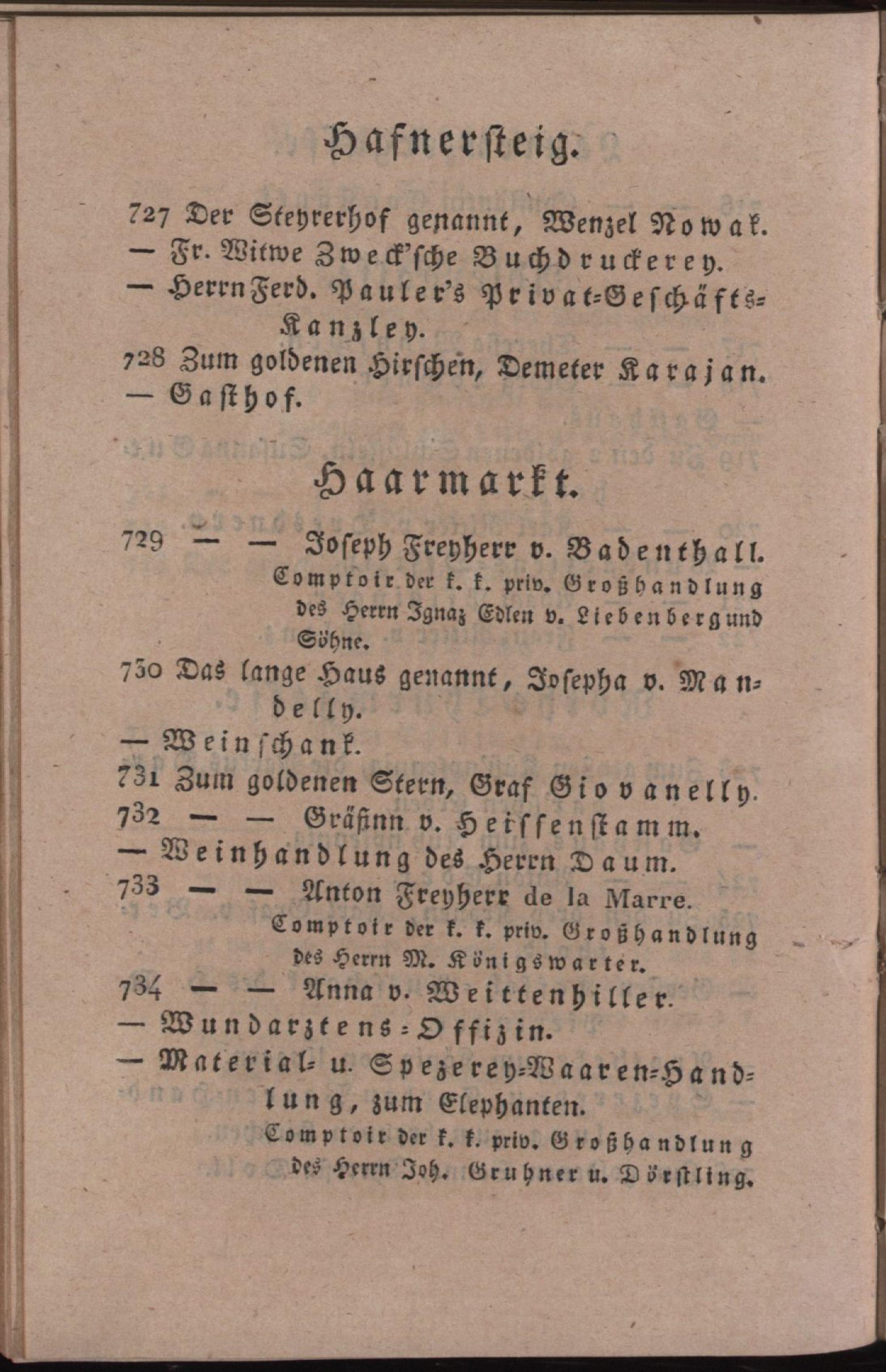 Hafnersteig.

727 Der Steyrerhof genannt, Wenzel Nowak.
— Fr. Witwe Zweck'sche Buchdruckerey.
— Herrn Ferd. Pauler's Privat-Geschäfts-Kanzley.
728 Zum goldenen Hirschen, Demeter Karajan.
— Gasthof.

Haarmarkt.

729 — — Joseph Freyherr v. Badenthall. Comptoir der k. k. priv. Großhandlung des Herrn Ignaz Edlen v. Liebenberg und Söhne.
730 Das lange Haus genannt, Josepha v. Mandelly.
— Weinschank.
731 Zum goldenen Stern, Graf Giovanelly.
732 — — Gräfinn v. Heissenstamm.
— Weinhandlung des Herrn Daum.
733 — — Anton Freyherr de la Marre. Comptoir der k. k. priv. Großhandlung des Herrn M. Königswarter.
734 — — Anna v. Weittenhiller.
— Wundarztens-Offizin.
— Material- u. Spezerey-Waaren-Handlung, zum Elephanten. Comptoir der k. k. priv. Großhandlung des Herrn Joh. Gruhner u. Dörstling.